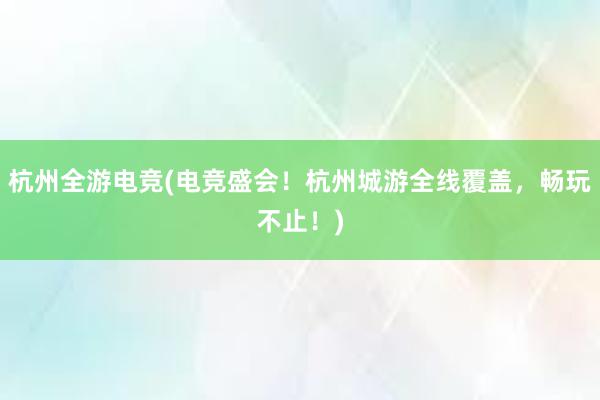 杭州全游电竞(电竞盛会！杭州城游全线覆盖，畅玩不止！)